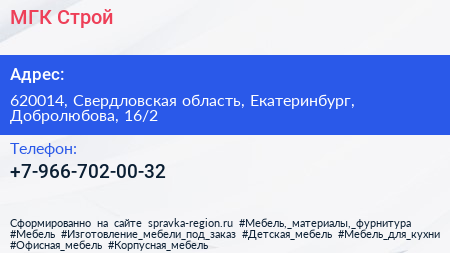 МГК Строй

Адрес:

620014, Свердловская область, Екатеринбург, Добролюбова, 16/2

Телефон:

+7-966-702-00-32

Сформированно на сайте spravka-region.ru #Мебель,_материалы,_фурнитура #Мебель #Изготовление_мебели_под_заказ #Детская_мебель #Мебель_для_кухни #Офисная_мебель #Корпусная_мебель